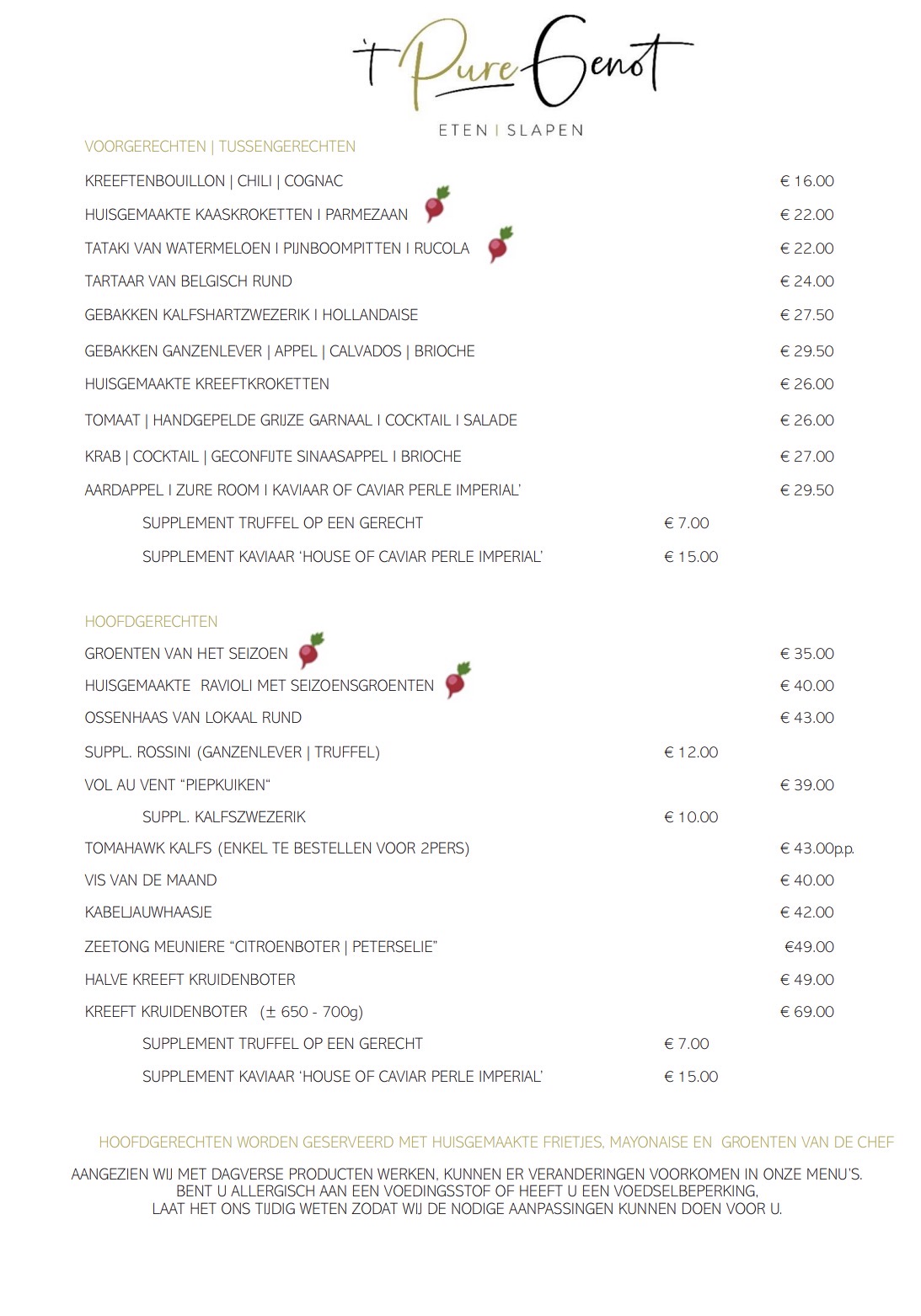 't Pure Genot
ETEN | SLAPEN

VOORGERECHTEN | TUSSENGERECHTEN

KREEFTENBOUILLON | CHILI | COGNAC € 16.00

HUISGEMAAKTE KAASKROKETTEN I PARMEZAAN € 22.00

TATAKI VAN WATERMELOEN I PIJNBOOMPITTEN I RUCOLA € 22.00

TARTAAR VAN BELGISCH RUND € 24.00

GEBAKKEN KALFSHARTZWEZERIK I HOLLANDAISE € 27.50

GEBAKKEN GANZENLEVER | APPEL | CALVADOS | BRIOCHE € 29.50

HUISGEMAAKTE KREEFTKROKETTEN € 26.00

TOMAAT | HANDGEPELDE GRIJZE GARNAAL I COCKTAIL I SALADE € 26.00

KRAB | COCKTAIL | GECONFIJTE SINAASAPPEL I BRIOCHE € 27.00

AARDAPPEL I ZURE ROOM I KAVIAAR OF CAVIAR PERLE IMPERIAL' € 29.50

SUPPLEMENT TRUFFEL OP EEN GERECHT € 7.00

SUPPLEMENT KAVIAAR 'HOUSE OF CAVIAR PERLE IMPERIAL' € 15.00

HOOFDGERECHTEN

GROENTEN VAN HET SEIZOEN € 35.00

HUISGEMAAKTE RAVIOLI MET SEIZOENSGROENTEN € 40.00

OSSENHAAS VAN LOKAAL RUND € 43.00

SUPPL. ROSSINI (GANZENLEVER | TRUFFEL) € 12.00

VOL AU VENT "PIEPKUIKEN" € 39.00

SUPPL. KALFSZWEZERIK € 10.00

TOMAHAWK KALFS (ENKEL TE BESTELLEN VOOR 2PERS) € 43.00p.p.

VIS VAN DE MAAND € 40.00

KABELJAUWHAASJE € 42.00

ZEETONG MEUNIERE "CITROENBOTER | PETERSELIE" €49.00

HALVE KREEFT KRUIDENBOTER € 49.00

KREEFT KRUIDENBOTER (± 650 - 700g) € 69.00

SUPPLEMENT TRUFFEL OP EEN GERECHT € 7.00

SUPPLEMENT KAVIAAR 'HOUSE OF CAVIAR PERLE IMPERIAL' € 15.00

HOOFDGERECHTEN WORDEN GESERVEERD MET HUISGEMAAKTE FRIETJES, MAYONAISE EN GROENTEN VAN DE CHEF

AANGEZIEN WIJ MET DAGVERSE PRODUCTEN WERKEN, KUNNEN ER VERANDERINGEN VOORKOMEN IN ONZE MENU'S. BENT U ALLERGISCH AAN EEN VOEDINGSSTOF OF HEEFT U EEN VOEDSELBEPERKING, LAAT HET ONS TIJDIG WETEN ZODAT WIJ DE NODIGE AANPASSINGEN KUNNEN DOEN VOOR U.